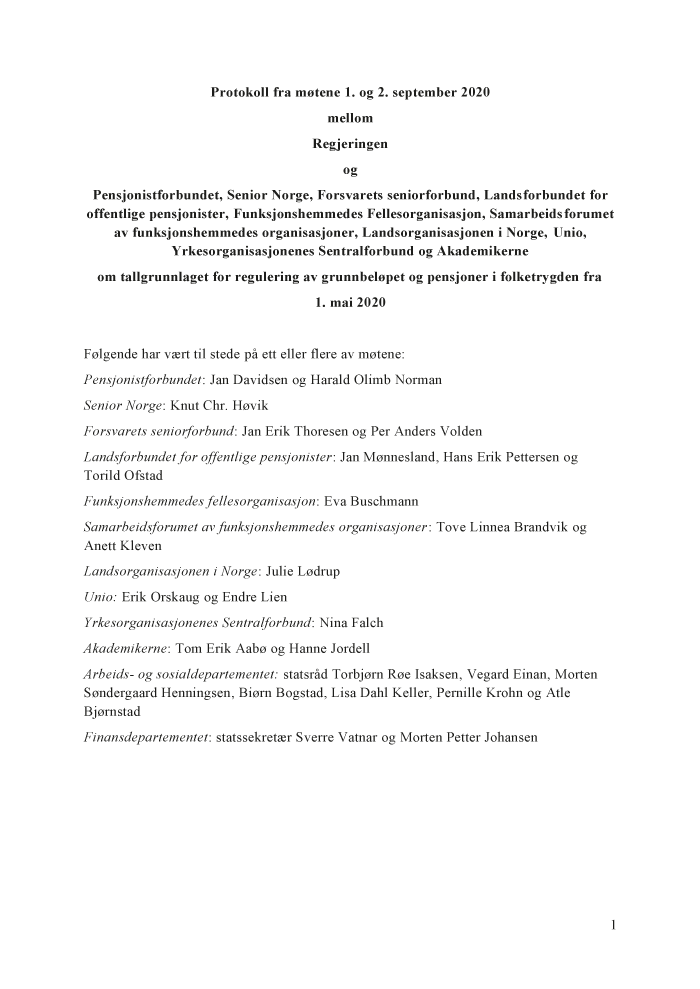 Protokoll fra møtene 1. og 2. september 2020

mellom

Regjeringen

og

Pensjonistforbundet, Senior Norge, Forsvarets seniorforbund, Landsforbundet for offentlige pensjonister, Funksjonshemmedes Fellesorganisasjon, Samarbeidsforumet av funksjonshemmedes organisasjoner, Landsorganisasjonen i Norge, Unio, Yrkesorganisasjonenes Sentralforbund og Akademikerne

om tallgrunnlaget for regulering av grunnbeløpet og pensjoner i folketrygden fra

1. mai 2020

Følgende har vært til stede på ett eller flere av møtene:

Pensjonistforbundet: Jan Davidsen og Harald Olimb Norman

Senior Norge: Knut Chr. Høvik

Forsvarets seniorforbund: Jan Erik Thoresen og Per Anders Volden

Landsforbundet for offentlige pensjonister: Jan Mønnesland, Hans Erik Pettersen og Torild Ofstad

Funksjonshemmedes fellesorganisasjon: Eva Buschmann

Samarbeidsforumet av funksjonshemmedes organisasjoner: Tove Linnea Brandvik og Anett Kleven

Landsorganisasjonen i Norge: Julie Lødrup

Unio: Erik Orskaug og Endre Lien

Yrkesorganisasjonenes Sentralforbund: Nina Falch

Akademikerne: Tom Erik Aabø og Hanne Jordell

Arbeids- og sosialdepartementet: statsråd Torbjørn Røe Isaksen, Vegard Einan, Morten Søndergaard Henningsen, Biørn Bogstad, Lisa Dahl Keller, Pernille Krohn og Atle Bjørnstad

Finansdepartementet: statssekretær Sverre Vatnar og Morten Petter Johansen

1